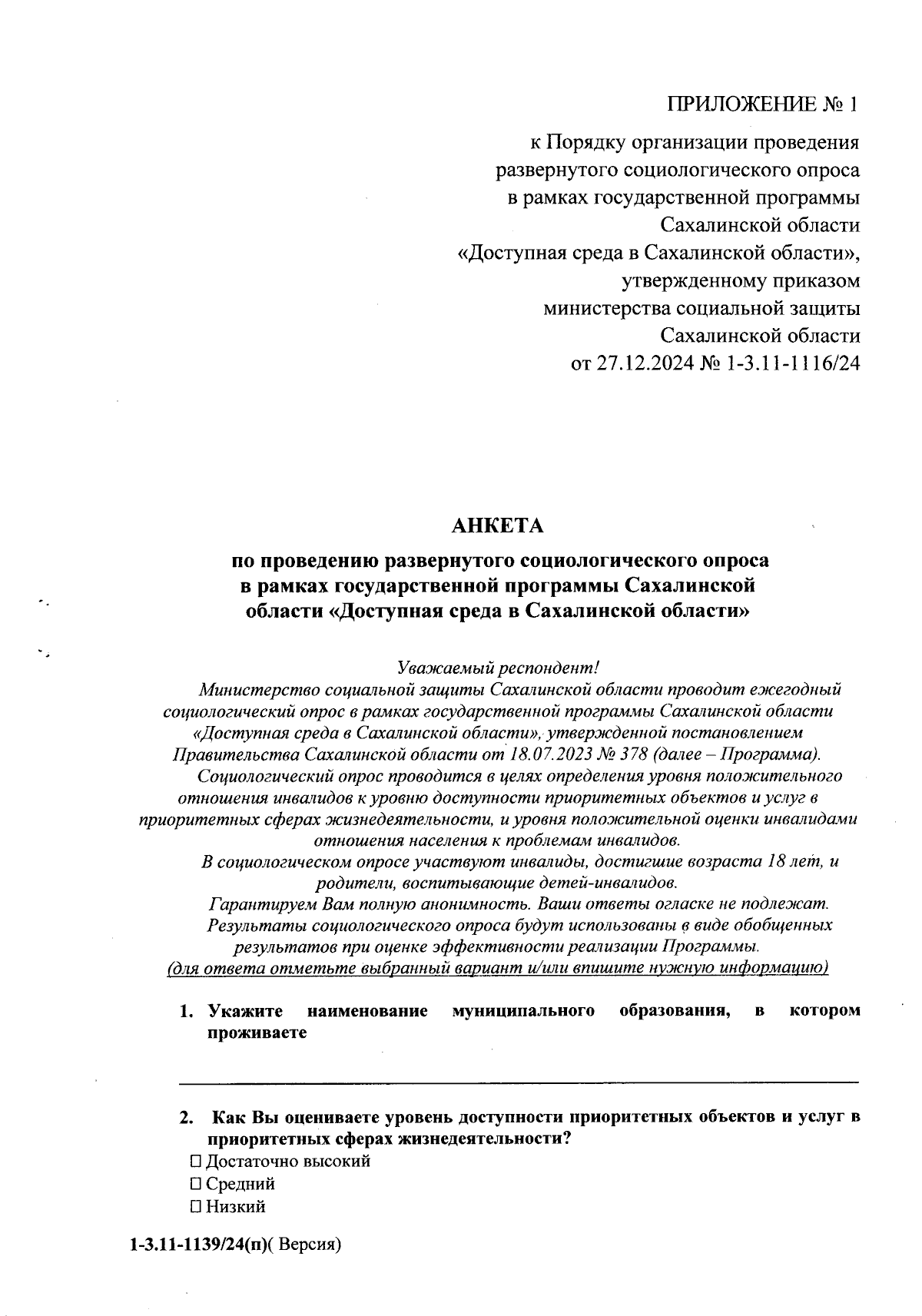 ПРИЛОЖЕНИЕ № 1

к Порядку организации проведения развернутого социологического опроса в рамках государственной программы Сахалинской области «Доступная среда в Сахалинской области», утвержденному приказом министерства социальной защиты Сахалинской области от 27.12.2024 № 1-3.11-1116/24

АНКЕТА

по проведению развернутого социологического опроса в рамках государственной программы Сахалинской области «Доступная среда в Сахалинской области»

Уважаемый респондент!

Министерство социальной защиты Сахалинской области проводит ежегодный социологический опрос в рамках государственной программы Сахалинской области «Доступная среда в Сахалинской области», утвержденной постановлением Правительства Сахалинской области от 18.07.2023 № 378 (далее – Программа).

Социологический опрос проводится в целях определения уровня положительного отношения инвалидов к уровню доступности приоритетных объектов и услуг в приоритетных сферах жизнедеятельности, и уровня положительной оценки инвалидами отношения населения к проблемам инвалидов.

В социологическом опросе участвуют инвалиды, достигшие возраста 18 лет, и родители, воспитывающие детей-инвалидов.

Гарантируем Вам полную анонимность. Ваши ответы огласке не подлежат.

Результаты социологического опроса будут использованы в виде обобщенных результатов при оценке эффективности реализации Программы.

(для ответа отметьте выбранный вариант и/или впишите нужную информацию)

1. Укажите наименование муниципального образования, в котором проживаете

2. Как Вы оцениваете уровень доступности приоритетных объектов и услуг в приоритетных сферах жизнедеятельности?

☐ Достаточно высокий
☐ Средний
☐ Низкий

1-3.11-1139/24(п)( Версия)